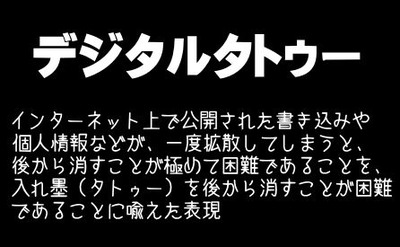 デジタルタトゥー

インターネット上で公開された書き込みや個人情報などが、一度拡散してしまうと、後から消すことが極めて困難であることを、入れ墨（タトゥー）を後から消すことが困難であることに喩えた表現